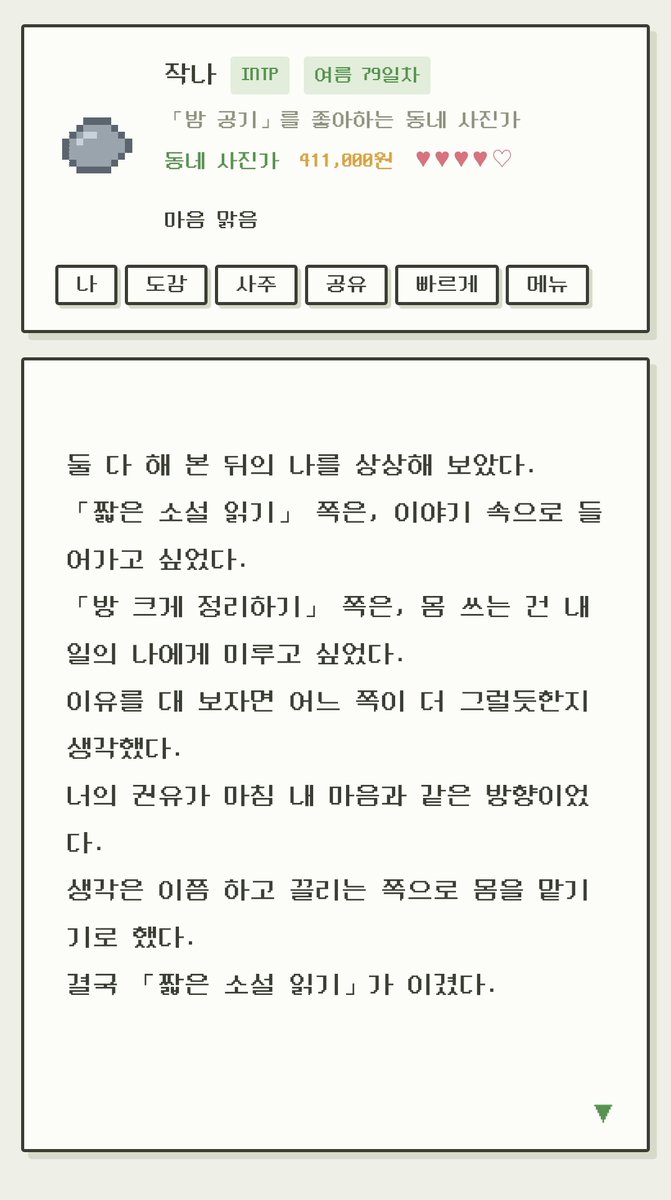 작나 INTP 여름 79일차

「방 공기」를 좋아하는 동네 사진가

동네 사진가 411,000원 ♥♥♥♥♡

마음 맑음

나 도감 사주 공유 빠르게 메뉴

둘 다 해 본 뒤의 나를 상상해 보았다.
「짧은 소설 읽기」 쪽은, 이야기 속으로 들어가고 싶었다.
「방 크게 정리하기」 쪽은, 몸 쓰는 건 내일의 나에게 미루고 싶었다.
이유를 대 보자면 어느 쪽이 더 그럴듯한지 생각했다.
너의 권유가 마침 내 마음과 같은 방향이었다.
생각은 이쯤 하고 끌리는 쪽으로 몸을 맡기기로 했다.
결국 「짧은 소설 읽기」가 이겼다.

▼